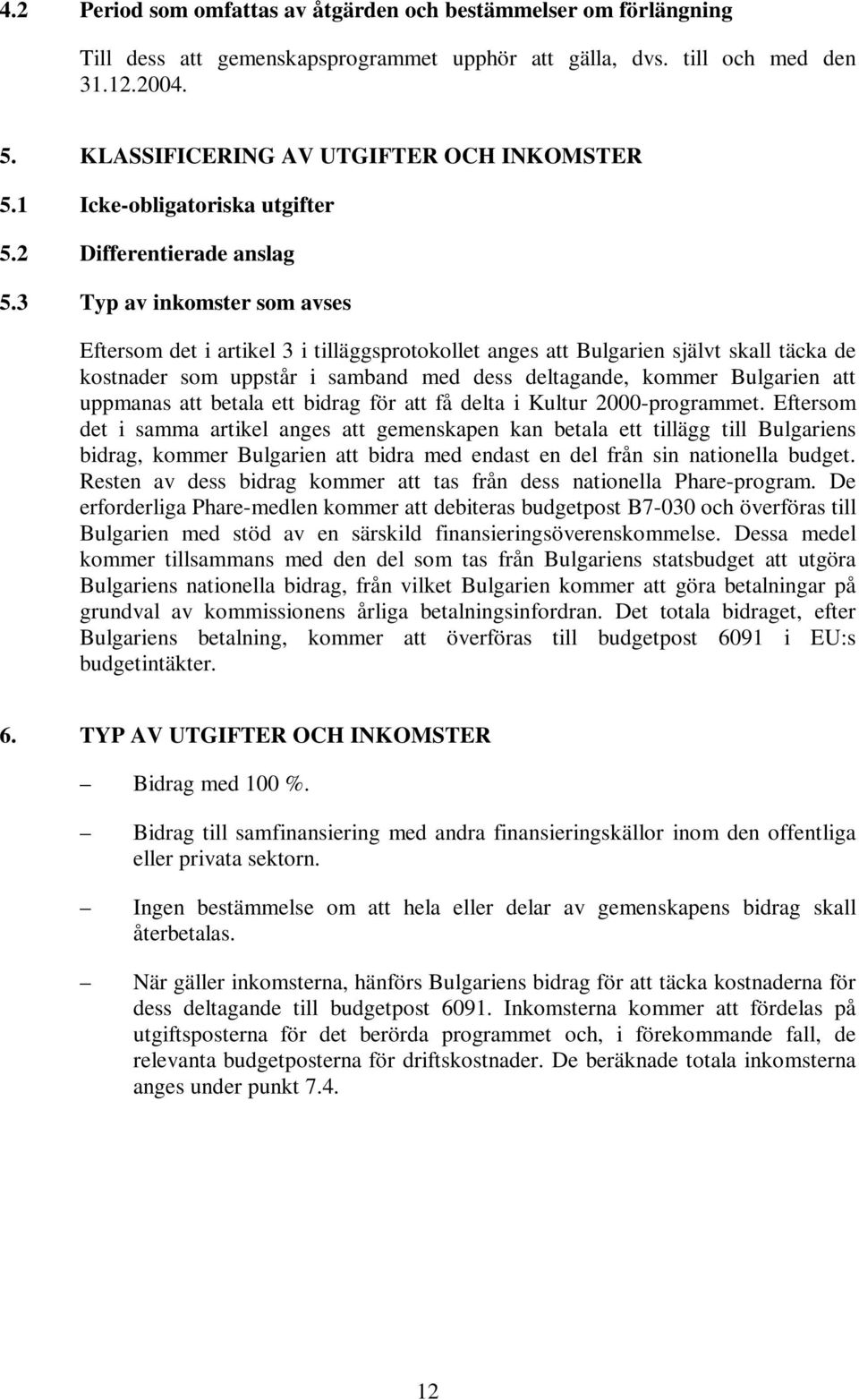 4.2 Period som omfattas av åtgärden och bestämmelser om förlängning

Till dess att gemenskapsprogrammet upphör att gälla, dvs. till och med den 31.12.2004.

5. KLASSIFICERING AV UTGIFTER OCH INKOMSTER

5.1 Icke-obligatoriska utgifter

5.2 Differentierade anslag

5.3 Typ av inkomster som avses

Eftersom det i artikel 3 i tilläggsprotokollet anges att Bulgarien självt skall täcka de kostnader som uppstår i samband med dess deltagande, kommer Bulgarien att uppmanas att betala ett bidrag för att få delta i Kultur 2000-programmet. Eftersom det i samma artikel anges att gemenskapen kan betala ett tillägg till Bulgariens bidrag, kommer Bulgarien att bidra med endast en del från sin nationella budget. Resten av dess bidrag kommer att tas från dess nationella Phare-program. De erforderliga Phare-medlen kommer att debiteras budgetpost B7-030 och överföras till Bulgarien med stöd av en särskild finansieringsöverenskommelse. Dessa medel kommer tillsammans med den del som tas från Bulgariens statsbudget att utgöra Bulgariens nationella bidrag, från vilket Bulgarien kommer att göra betalningar på grundval av kommissionens årliga betalningsinfordran. Det totala bidraget, efter Bulgariens betalning, kommer att överföras till budgetpost 6091 i EU:s budgetintäkter.

6. TYP AV UTGIFTER OCH INKOMSTER

– Bidrag med 100 %.

– Bidrag till samfinansiering med andra finansieringskällor inom den offentliga eller privata sektorn.

– Ingen bestämmelse om att hela eller delar av gemenskapens bidrag skall återbetalas.

– När gäller inkomsterna, hänförs Bulgariens bidrag för att täcka kostnaderna för dess deltagande till budgetpost 6091. Inkomsterna kommer att fördelas på utgiftsposterna för det berörda programmet och, i förekommande fall, de relevanta budgetposterna för driftskostnader. De beräknade totala inkomsterna anges under punkt 7.4.

12